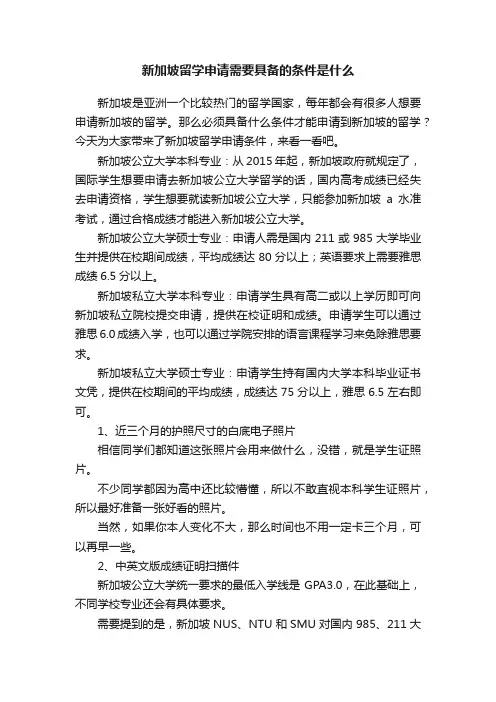 新加坡留学申请需要具备的条件是什么

新加坡是亚洲一个比较热门的留学国家，每年都会有很多人想要申请新加坡的留学。那么必须具备什么条件才能申请到新加坡的留学？今天为大家带来了新加坡留学申请条件，来看一看吧。

新加坡公立大学本科专业：从 2015 年起，新加坡政府就规定了，国际学生想要申请去新加坡公立大学留学的话，国内高考成绩已经失去申请资格，学生想要就读新加坡公立大学，只能参加新加坡 a 水准考试，通过合格成绩才能进入新加坡公立大学。

新加坡公立大学硕士专业：申请人需是国内 211 或 985 大学毕业生并提供在校期间成绩，平均成绩达 80 分以上；英语要求上需要雅思成绩 6.5 分以上。

新加坡私立大学本科专业：申请学生具有高二或以上学历即可向新加坡私立院校提交申请，提供在校证明和成绩。申请学生可以通过雅思 6.0 成绩入学，也可以通过学院安排的语言课程学习来免除雅思要求。

新加坡私立大学硕士专业：申请学生持有国内大学本科毕业证书文凭，提供在校期间的平均成绩，成绩达 75 分以上，雅思 6.5 左右即可。

1、近三个月的护照尺寸的白底电子照片

相信同学们都知道这张照片会用来做什么，没错，就是学生证照片。

不少同学都因为高中还比较懵懂，所以不敢直视本科学生证照片，所以最好准备一张好看的照片。

当然，如果你本人变化不大，那么时间也不用一定卡三个月，可以再早一些。

2、中英文版成绩证明扫描件

新加坡公立大学统一要求的最低入学线是 GPA3.0，在此基础上，不同学校专业还会有具体要求。

需要提到的是，新加坡 NUS、NTU 和 SMU 对国内 985、211 大